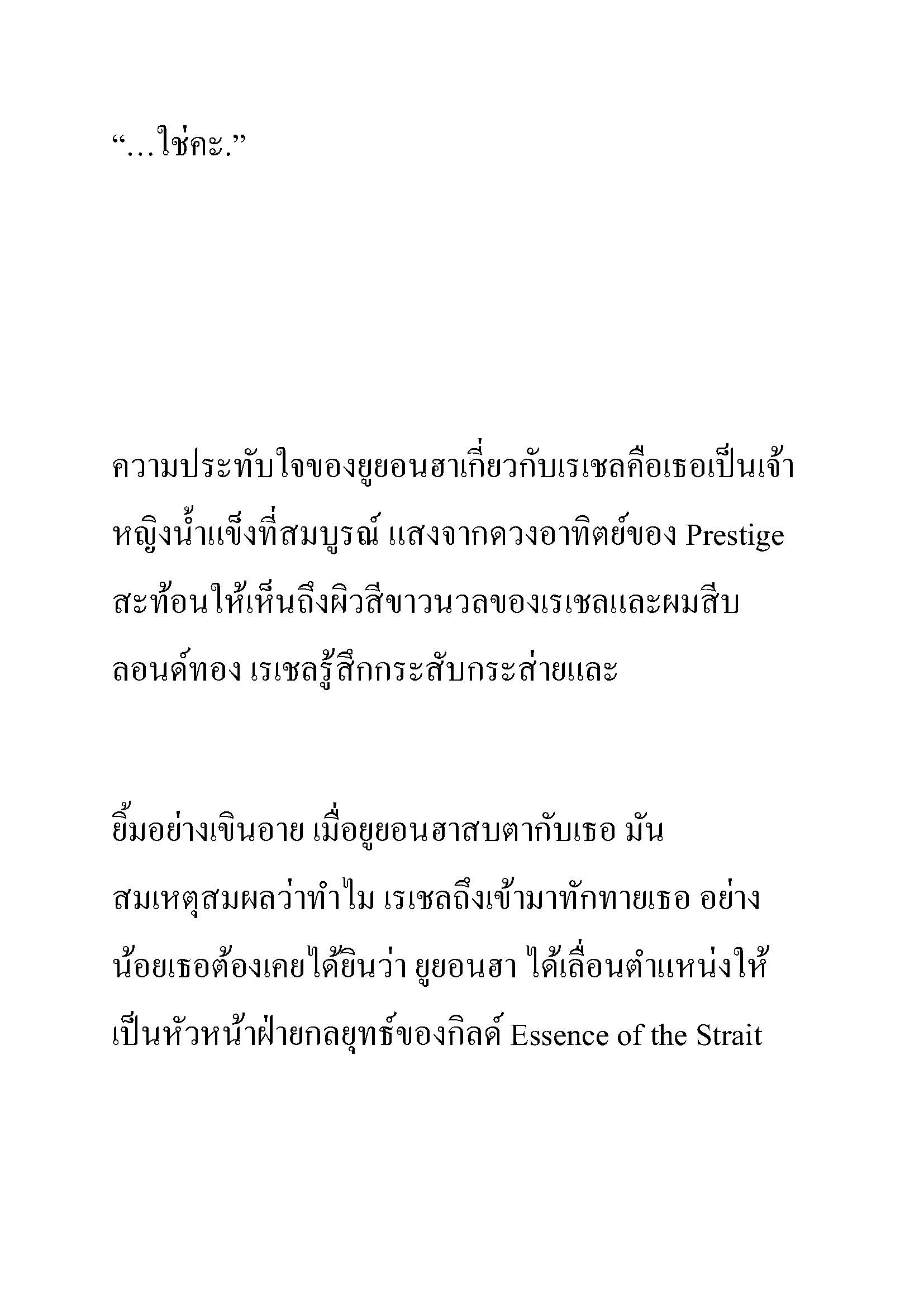 “…ใช่คะ.”

ความประทับใจของยูยอนฮาเกี่ยวกับเรเชลคือเธอเป็นเจ้าหญิงน้ำแข็งที่สมบูรณ์ แสงจากดวงอาทิตย์ของ Prestige สะท้อนให้เห็นถึงผิวสีขาวนวลของเรเชลและผมสีบลอนด์ทอง เรเชลรู้สึกกระสับกระส่ายและ

ยิ้มอย่างเขินอาย เมื่อยูยอนฮาสบตากับเธอ มันสมเหตุสมผลว่าทำไม เรเชลถึงเข้ามาทักทายเธอ อย่างน้อยเธอต้องเคยได้ยินว่า ยูยอนฮา ได้เลื่อนตำแหน่งให้เป็นหัวหน้าฝ่ายกลยุทธ์ของกิลด์ Essence of the Strait